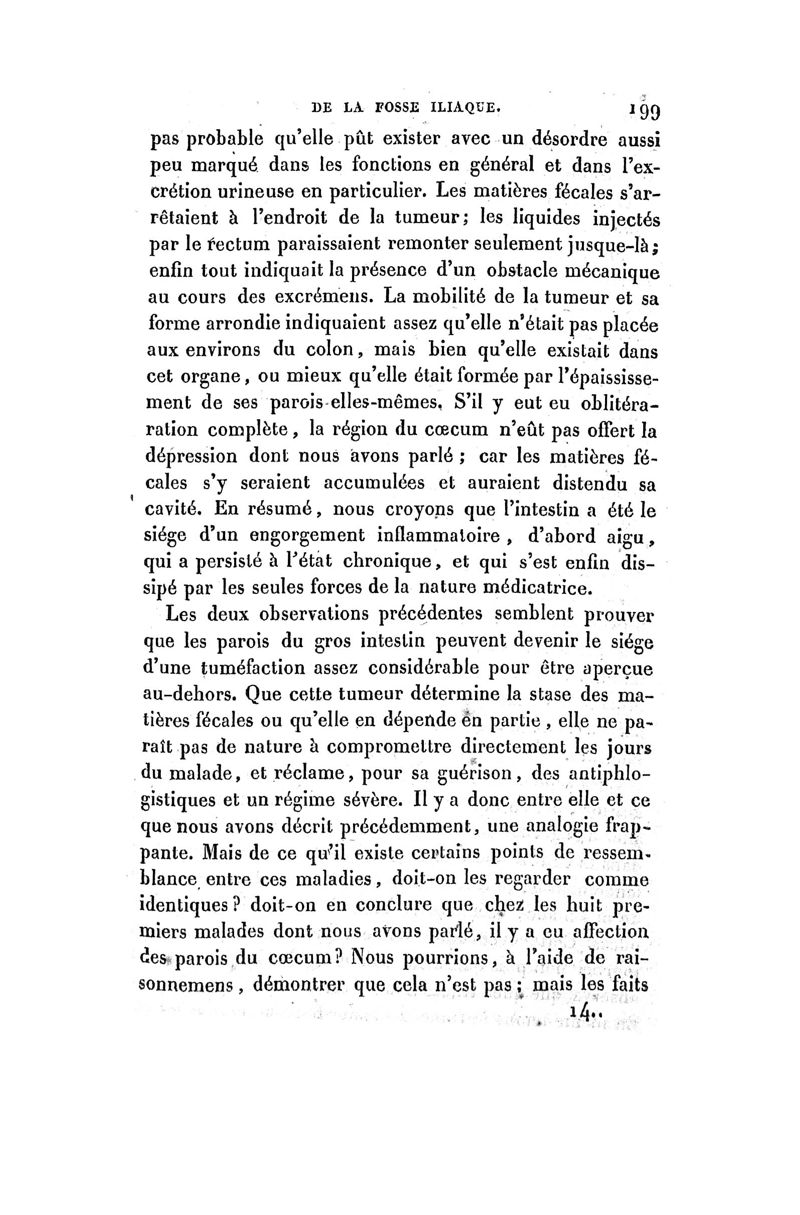 DE LA FOSSE ILIAQUE. 199

pas probable qu'elle pût exister avec un désordre aussi peu marqué dans les fonctions en général et dans l'excrétion urineuse en particulier. Les matières fécales s'arrêtaient à l'endroit de la tumeur; les liquides injectés par le rectum paraissaient remonter seulement jusque-là; enfin tout indiquait la présence d'un obstacle mécanique au cours des excrémens. La mobilité de la tumeur et sa forme arrondie indiquaient assez qu'elle n'était pas placée aux environs du colon, mais bien qu'elle existait dans cet organe, ou mieux qu'elle était formée par l'épaississement de ses parois elles-mêmes. S'il y eut eu oblitération complète, la région du cœcum n'eût pas offert la dépression dont nous avons parlé; car les matières fécales s'y seraient accumulées et auraient distendu sa cavité. En résumé, nous croyons que l'intestin a été le siége d'un engorgement inflammatoire, d'abord aigu, qui a persisté à l'état chronique, et qui s'est enfin dissipé par les seules forces de la nature médicatrice.

Les deux observations précédentes semblent prouver que les parois du gros intestin peuvent devenir le siége d'une tuméfaction assez considérable pour être aperçue au-dehors. Que cette tumeur détermine la stase des matières fécales ou qu'elle en dépende en partie, elle ne paraît pas de nature à compromettre directement les jours du malade, et réclame, pour sa guérison, des antiphlogistiques et un régime sévère. Il y a donc entre elle et ce que nous avons décrit précédemment, une analogie frappante. Mais de ce qu'il existe certains points de ressemblance entre ces maladies, doit-on les regarder comme identiques? doit-on en conclure que chez les huit premiers malades dont nous avons parlé, il y a eu affection des parois du cœcum? Nous pourrions, à l'aide de raisonnemens, démontrer que cela n'est pas; mais les faits

14..